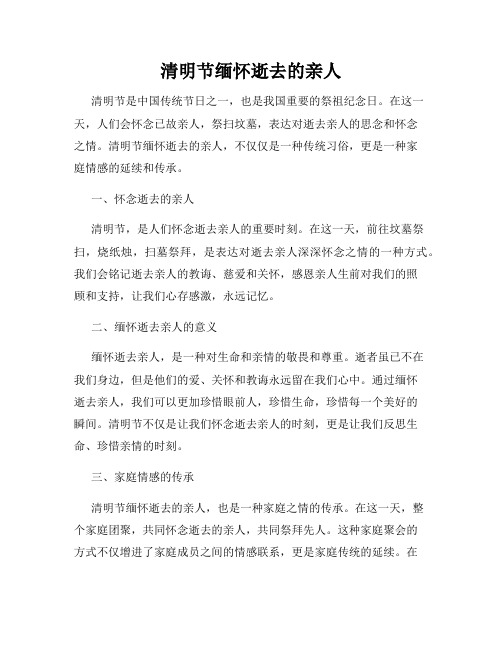 清明节缅怀逝去的亲人

清明节是中国传统节日之一，也是我国重要的祭祖纪念日。在这一天，人们会怀念已故亲人，祭扫坟墓，表达对逝去亲人的思念和怀念之情。清明节缅怀逝去的亲人，不仅仅是一种传统习俗，更是一种家庭情感的延续和传承。

一、怀念逝去的亲人

清明节，是人们怀念逝去亲人的重要时刻。在这一天，前往坟墓祭扫，烧纸烛，扫墓祭拜，是表达对逝去亲人深深怀念之情的一种方式。我们会铭记逝去亲人的教诲、慈爱和关怀，感恩亲人生前对我们的照顾和支持，让我们心存感激，永远记忆。

二、缅怀逝去亲人的意义

缅怀逝去亲人，是一种对生命和亲情的敬畏和尊重。逝者虽已不在我们身边，但是他们的爱、关怀和教诲永远留在我们心中。通过缅怀逝去亲人，我们可以更加珍惜眼前人，珍惜生命，珍惜每一个美好的瞬间。清明节不仅是让我们怀念逝去亲人的时刻，更是让我们反思生命、珍惜亲情的时刻。

三、家庭情感的传承

清明节缅怀逝去的亲人，也是一种家庭之情的传承。在这一天，整个家庭团聚，共同怀念逝去的亲人，共同祭拜先人。这种家庭聚会的方式不仅增进了家庭成员之间的情感联系，更是家庭传统的延续。在